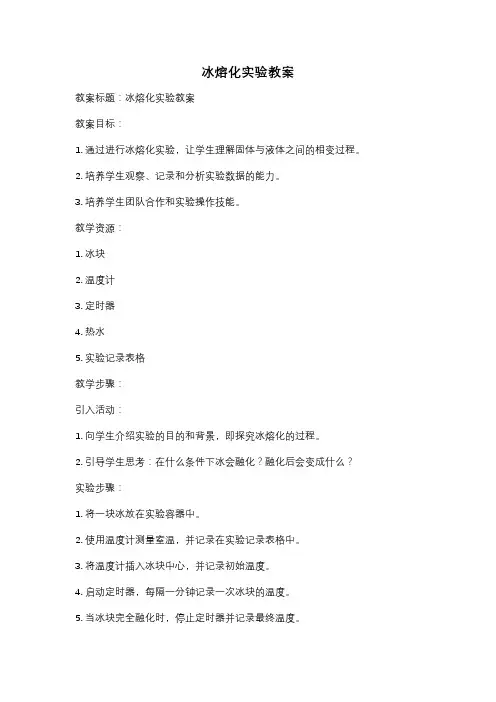 冰熔化实验教案

教案标题：冰熔化实验教案

教案目标：

1. 通过进行冰熔化实验，让学生理解固体与液体之间的相变过程。

2. 培养学生观察、记录和分析实验数据的能力。

3. 培养学生团队合作和实验操作技能。

教学资源：

1. 冰块

2. 温度计

3. 定时器

4. 热水

5. 实验记录表格

教学步骤：

引入活动：

1. 向学生介绍实验的目的和背景，即探究冰熔化的过程。

2. 引导学生思考：在什么条件下冰会融化？融化后会变成什么？

实验步骤：

1. 将一块冰放在实验容器中。

2. 使用温度计测量室温，并记录在实验记录表格中。

3. 将温度计插入冰块中心，并记录初始温度。

4. 启动定时器，每隔一分钟记录一次冰块的温度。

5. 当冰块完全融化时，停止定时器并记录最终温度。